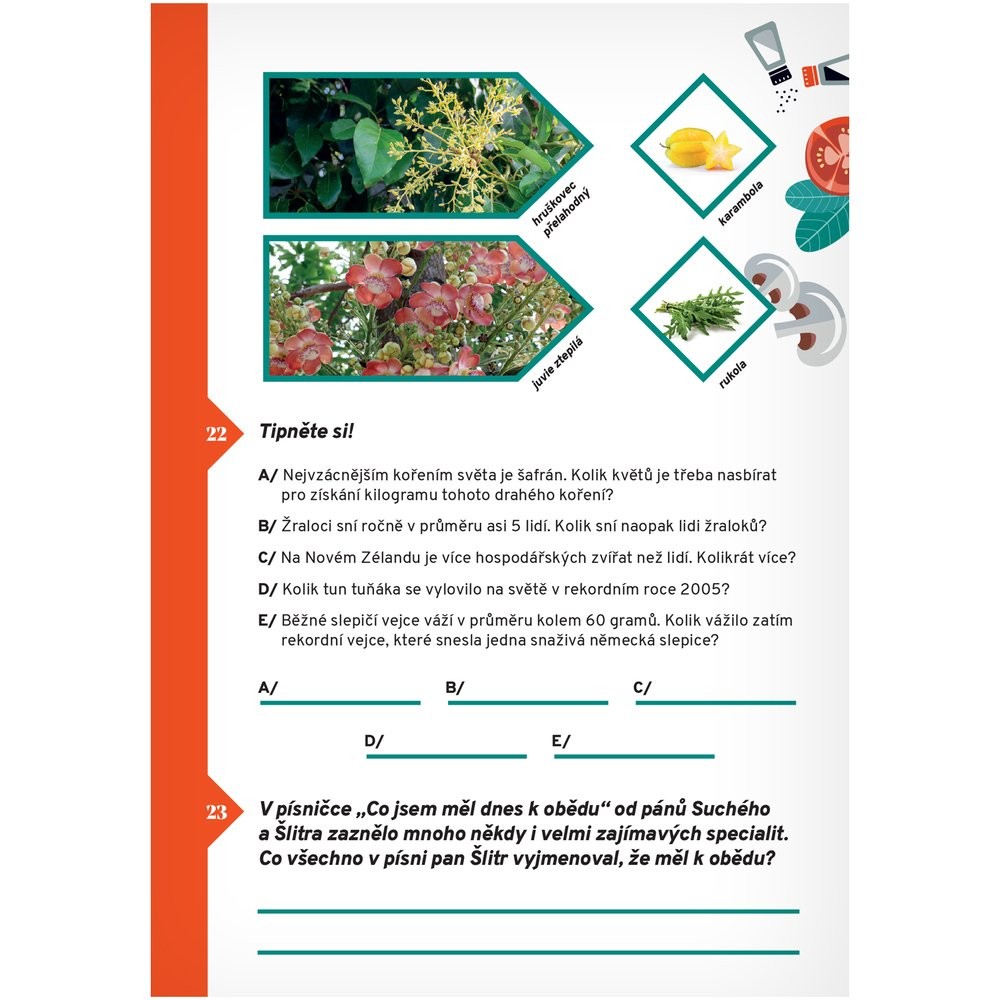 hruškovec přelahodný

karambola

juvie ztepilá

rukola

22 Tipněte si!

A/ Nejvzácnějším kořením světa je šafrán. Kolik květů je třeba nasbírat pro získání kilogramu tohoto drahého koření?

B/ Žraloci sní ročně v průměru asi 5 lidí. Kolik sní naopak lidi žraloků?

C/ Na Novém Zélandu je více hospodářských zvířat než lidí. Kolikrát více?

D/ Kolik tun tuňáka se vylovilo na světě v rekordním roce 2005?

E/ Běžné slepičí vejce váží v průměru kolem 60 gramů. Kolik vážilo zatím rekordní vejce, které snesla jedna snaživá německá slepice?

A/ B/ C/

D/ E/

23 V písničce „Co jsem měl dnes k obědu“ od pánů Suchého a Šlitra zaznělo mnoho někdy i velmi zajímavých specialit. Co všechno v písni pan Šlitr vyjmenoval, že měl k obědu?